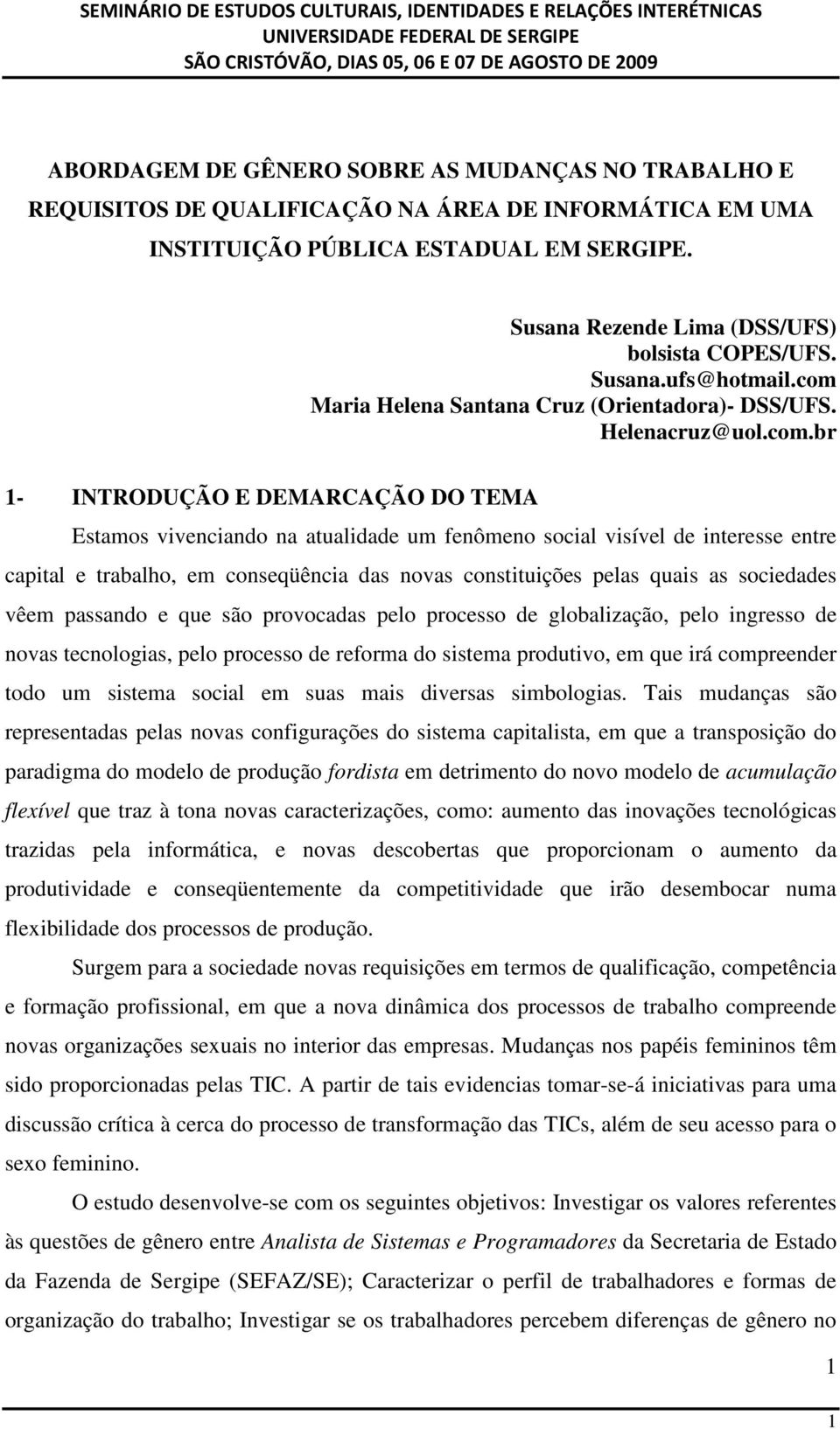 SEMINÁRIO DE ESTUDOS CULTURAIS, IDENTIDADES E RELAÇÕES INTERÉTNICAS
UNIVERSIDADE FEDERAL DE SERGIPE
SÃO CRISTÓVÃO, DIAS 05, 06 E 07 DE AGOSTO DE 2009

ABORDAGEM DE GÊNERO SOBRE AS MUDANÇAS NO TRABALHO E REQUISITOS DE QUALIFICAÇÃO NA ÁREA DE INFORMÁTICA EM UMA INSTITUIÇÃO PÚBLICA ESTADUAL EM SERGIPE.

Susana Rezende Lima (DSS/UFS)
bolsista COPES/UFS.
Susana.ufs@hotmail.com
Maria Helena Santana Cruz (Orientadora)- DSS/UFS.
Helenacruz@uol.com.br

1- INTRODUÇÃO E DEMARCAÇÃO DO TEMA

Estamos vivenciando na atualidade um fenômeno social visível de interesse entre capital e trabalho, em conseqüência das novas constituições pelas quais as sociedades vêem passando e que são provocadas pelo processo de globalização, pelo ingresso de novas tecnologias, pelo processo de reforma do sistema produtivo, em que irá compreender todo um sistema social em suas mais diversas simbologias. Tais mudanças são representadas pelas novas configurações do sistema capitalista, em que a transposição do paradigma do modelo de produção fordista em detrimento do novo modelo de acumulação flexível que traz à tona novas caracterizações, como: aumento das inovações tecnológicas trazidas pela informática, e novas descobertas que proporcionam o aumento da produtividade e conseqüentemente da competitividade que irão desembocar numa flexibilidade dos processos de produção.

Surgem para a sociedade novas requisições em termos de qualificação, competência e formação profissional, em que a nova dinâmica dos processos de trabalho compreende novas organizações sexuais no interior das empresas. Mudanças nos papéis femininos têm sido proporcionadas pelas TIC. A partir de tais evidencias tomar-se-á iniciativas para uma discussão crítica à cerca do processo de transformação das TICs, além de seu acesso para o sexo feminino.

O estudo desenvolve-se com os seguintes objetivos: Investigar os valores referentes às questões de gênero entre Analista de Sistemas e Programadores da Secretaria de Estado da Fazenda de Sergipe (SEFAZ/SE); Caracterizar o perfil de trabalhadores e formas de organização do trabalho; Investigar se os trabalhadores percebem diferenças de gênero no

1

1